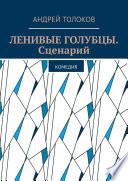 АНДРЕЙ ТОЛОКОВ

ЛЕНИВЫЕ ГОЛУБЦЫ. Сценарий

КОМЕДИЯ